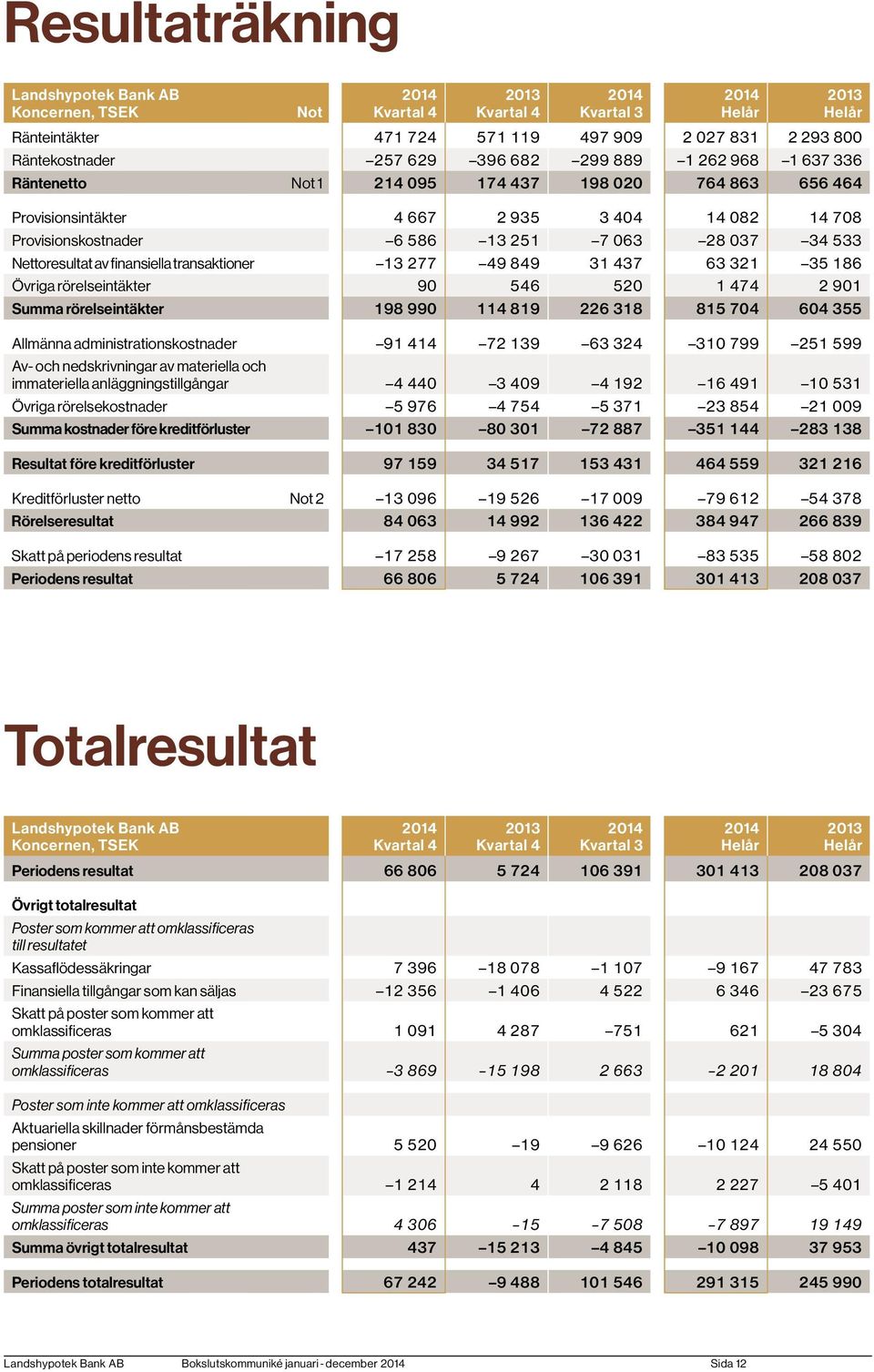 Resultaträkning

| Landshypotek Bank AB Koncernen, TSEK | Not | 2014 Kvartal 4 | 2013 Kvartal 4 | 2014 Kvartal 3 | 2014 Helår | 2013 Helår |
|---|---|---|---|---|---|---|
| Ränteintäkter | | 471 724 | 571 119 | 497 909 | 2 027 831 | 2 293 800 |
| Räntekostnader | | –257 629 | –396 682 | –299 889 | –1 262 968 | –1 637 336 |
| Räntenetto | Not 1 | 214 095 | 174 437 | 198 020 | 764 863 | 656 464 |
| Provisionsintäkter | | 4 667 | 2 935 | 3 404 | 14 082 | 14 708 |
| Provisionskostnader | | –6 586 | –13 251 | –7 063 | –28 037 | –34 533 |
| Nettoresultat av finansiella transaktioner | | –13 277 | –49 849 | 31 437 | 63 321 | –35 186 |
| Övriga rörelseintäkter | | 90 | 546 | 520 | 1 474 | 2 901 |
| Summa rörelseintäkter | | 198 990 | 114 819 | 226 318 | 815 704 | 604 355 |
| Allmänna administrationskostnader | | –91 414 | –72 139 | –63 324 | –310 799 | –251 599 |
| Av- och nedskrivningar av materiella och immateriella anläggningstillgångar | | –4 440 | –3 409 | –4 192 | –16 491 | –10 531 |
| Övriga rörelsekostnader | | –5 976 | –4 754 | –5 371 | –23 854 | –21 009 |
| Summa kostnader före kreditförluster | | –101 830 | –80 301 | –72 887 | –351 144 | –283 138 |
| Resultat före kreditförluster | | 97 159 | 34 517 | 153 431 | 464 559 | 321 216 |
| Kreditförluster netto | Not 2 | –13 096 | –19 526 | –17 009 | –79 612 | –54 378 |
| Rörelseresultat | | 84 063 | 14 992 | 136 422 | 384 947 | 266 839 |
| Skatt på periodens resultat | | –17 258 | –9 267 | –30 031 | –83 535 | –58 802 |
| Periodens resultat | | 66 806 | 5 724 | 106 391 | 301 413 | 208 037 |

Totalresultat

| Landshypotek Bank AB Koncernen, TSEK | 2014 Kvartal 4 | 2013 Kvartal 4 | 2014 Kvartal 3 | 2014 Helår | 2013 Helår |
|---|---|---|---|---|---|
| Periodens resultat | 66 806 | 5 724 | 106 391 | 301 413 | 208 037 |
| Övrigt totalresultat | | | | | |
| Poster som kommer att omklassificeras till resultatet | | | | | |
| Kassaflödessäkringar | 7 396 | –18 078 | –1 107 | –9 167 | 47 783 |
| Finansiella tillgångar som kan säljas | –12 356 | –1 406 | 4 522 | 6 346 | –23 675 |
| Skatt på poster som kommer att omklassificeras | 1 091 | 4 287 | –751 | 621 | –5 304 |
| Summa poster som kommer att omklassificeras | –3 869 | –15 198 | 2 663 | –2 201 | 18 804 |
| Poster som inte kommer att omklassificeras | | | | | |
| Aktuariella skillnader förmånsbestämda pensioner | 5 520 | –19 | –9 626 | –10 124 | 24 550 |
| Skatt på poster som inte kommer att omklassificeras | –1 214 | 4 | 2 118 | 2 227 | –5 401 |
| Summa poster som inte kommer att omklassificeras | 4 306 | –15 | –7 508 | –7 897 | 19 149 |
| Summa övrigt totalresultat | 437 | –15 213 | –4 845 | –10 098 | 37 953 |
| Periodens totalresultat | 67 242 | –9 488 | 101 546 | 291 315 | 245 990 |

Landshypotek Bank AB Bokslutskommuniké januari - december 2014 Sida 12